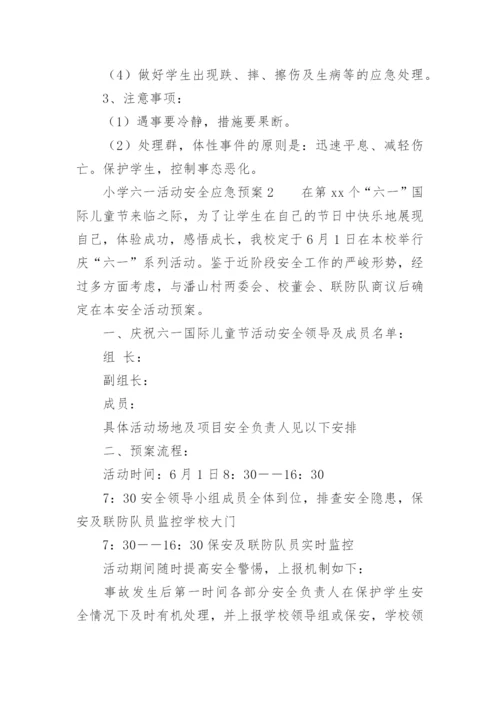 （4）做好学生出现跌、摔、擦伤及生病等的应急处理。

3、注意事项：

（1）遇事要冷静，措施要果断。

（2）处理群，体性事件的原则是：迅速平息、减轻伤亡。保护学生，控制事态恶化。

小学六一活动安全应急预案2　　在第xx个“六一”国际儿童节来临之际，为了让学生在自己的节日中快乐地展现自己，体验成功，感悟成长，我校定于6月1日在本校举行庆“六一”系列活动。鉴于近阶段安全工作的严峻形势，经过多方面考虑，与潘山村两委会、校董会、联防队商议后确定在本安全活动预案。

一、庆祝六一国际儿童节活动安全领导及成员名单：

组 长：

副组长：

成员：

具体活动场地及项目安全负责人见以下安排

二、预案流程：

活动时间：6月1日8：30——16：30

7：30安全领导小组成员全体到位，排查安全隐患，保安及联防队员监控学校大门

7：30——16：30保安及联防队员实时监控

活动期间随时提高安全警惕，上报机制如下：

事故发生后第一时间各部分安全负责人在保护学生安全情况下及时有机处理，并上报学校领导组或保安，学校领